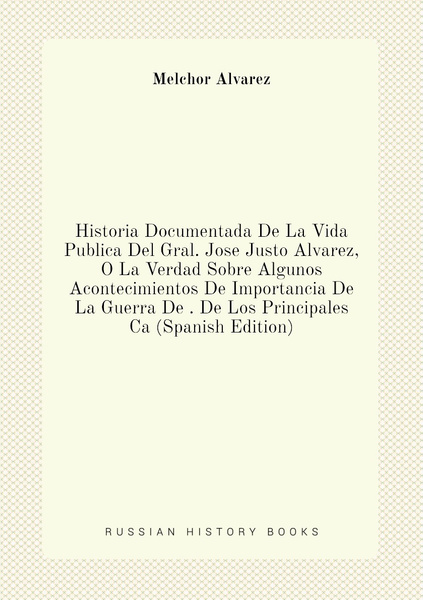 Melchor Alvarez

Historia Documentada De La Vida Publica Del Gral. Jose Justo Alvarez, O La Verdad Sobre Algunos Acontecimientos De Importancia De La Guerra De . De Los Principales Ca (Spanish Edition)

RUSSIAN HISTORY BOOKS